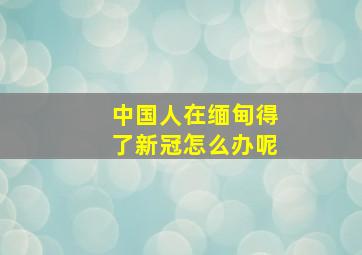 中国人在缅甸得了新冠怎么办呢